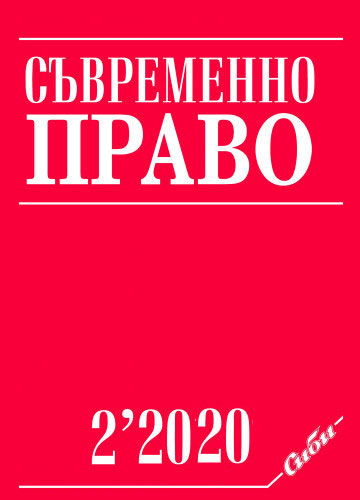 СЪВРЕМЕННО
ПРАВО

2’2020

Сиби